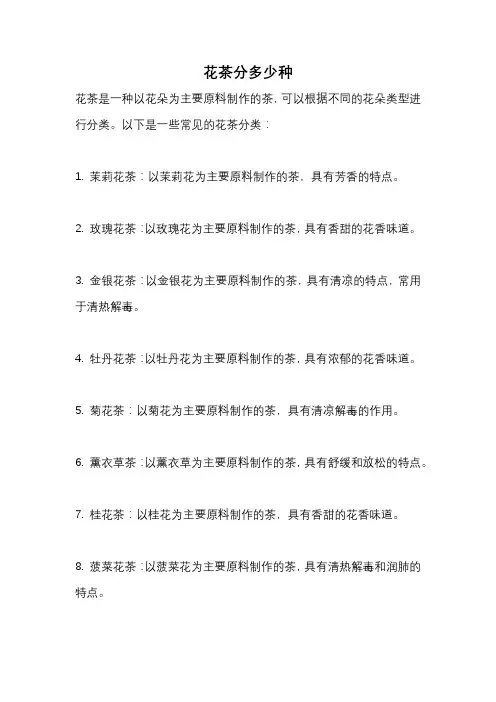 花茶分多少种

花茶是一种以花朵为主要原料制作的茶，可以根据不同的花朵类型进行分类。以下是一些常见的花茶分类：

1. 茉莉花茶：以茉莉花为主要原料制作的茶，具有芳香的特点。

2. 玫瑰花茶：以玫瑰花为主要原料制作的茶，具有香甜的花香味道。

3. 金银花茶：以金银花为主要原料制作的茶，具有清凉的特点，常用于清热解毒。

4. 牡丹花茶：以牡丹花为主要原料制作的茶，具有浓郁的花香味道。

5. 菊花茶：以菊花为主要原料制作的茶，具有清凉解毒的作用。

6. 薰衣草茶：以薰衣草为主要原料制作的茶，具有舒缓和放松的特点。

7. 桂花茶：以桂花为主要原料制作的茶，具有香甜的花香味道。

8. 菠菜花茶：以菠菜花为主要原料制作的茶，具有清热解毒和润肺的特点。